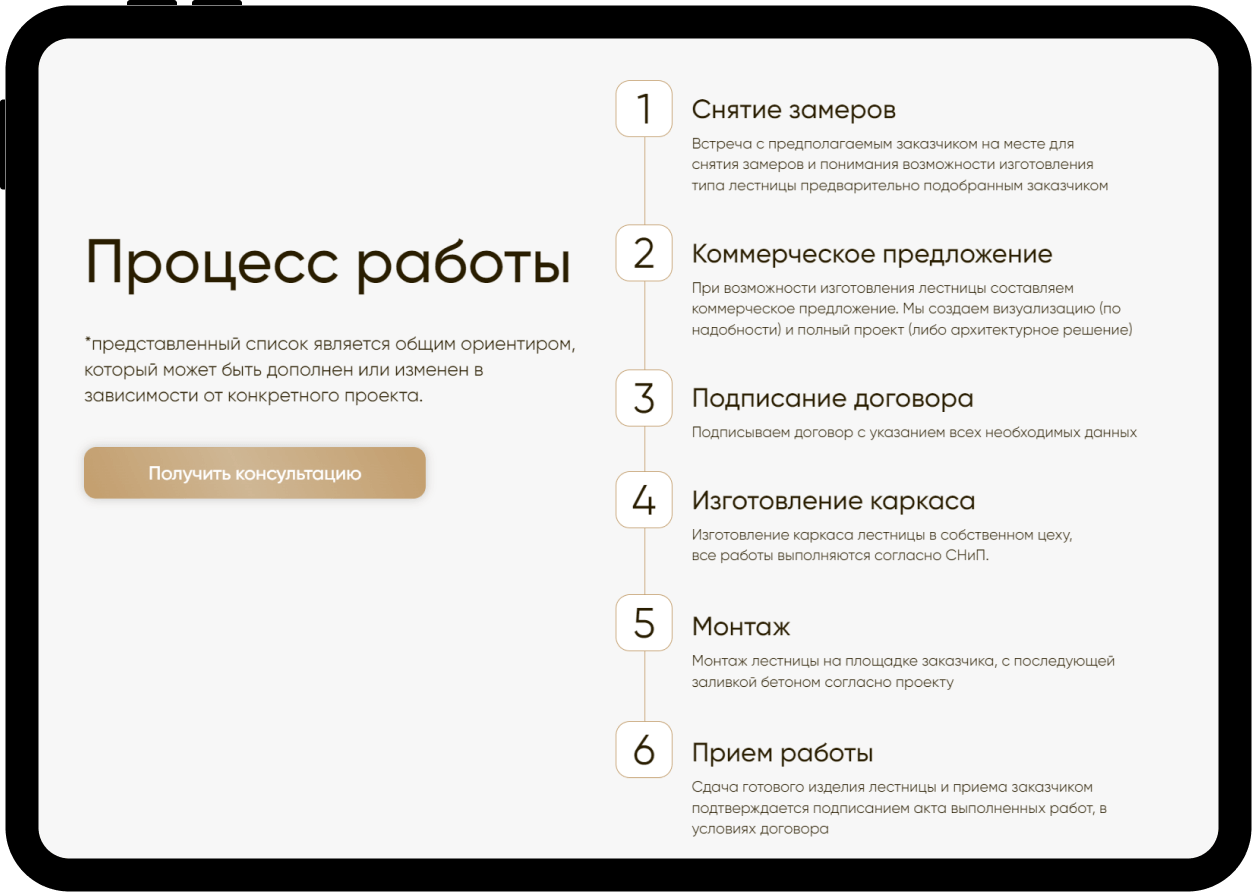 Процесс работы

*представленный список является общим ориентиром, который может быть дополнен или изменен в зависимости от конкретного проекта.

Получить консультацию

1

Снятие замеров

Встреча с предполагаемым заказчиком на месте для снятия замеров и понимания возможности изготовления типа лестницы предварительно подобранным заказчиком

2

Коммерческое предложение

При возможности изготовления лестницы составляем коммерческое предложение. Мы создаем визуализацию (по надобности) и полный проект (либо архитектурное решение)

3

Подписание договора

Подписываем договор с указанием всех необходимых данных

4

Изготовление каркаса

Изготовление каркаса лестницы в собственном цеху, все работы выполняются согласно СНиП.

5

Монтаж

Монтаж лестницы на площадке заказчика, с последующей заливкой бетоном согласно проекту

6

Прием работы

Сдача готового изделия лестницы и приема заказчиком подтверждается подписанием акта выполненных работ, в условиях договора